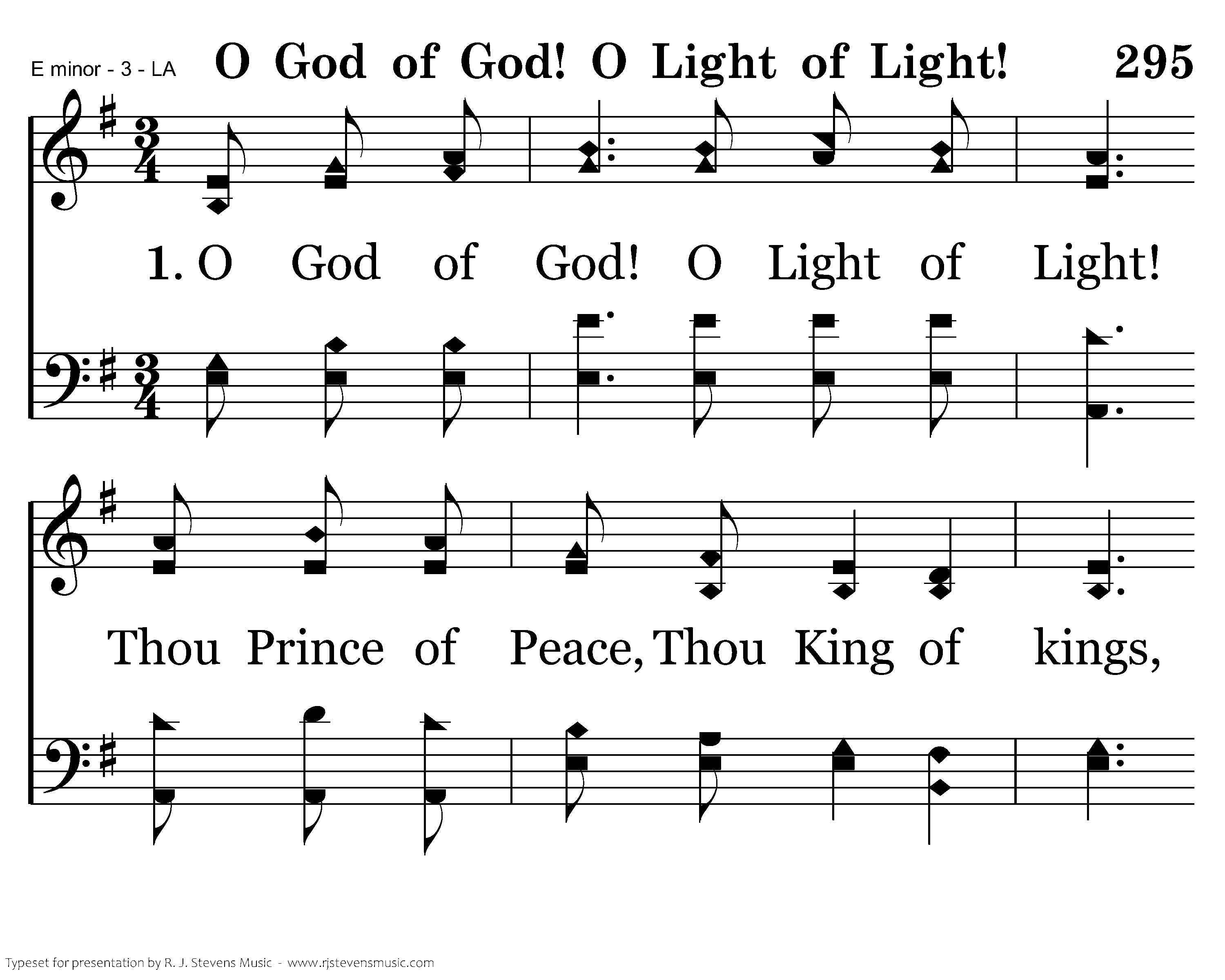 E minor - 3 - LA

O God of God! O Light of Light!

295

1. O God of God! O Light of Light!

Thou Prince of Peace, Thou King of kings,

Typeset for presentation by R. J. Stevens Music - www.rjstevensmusic.com